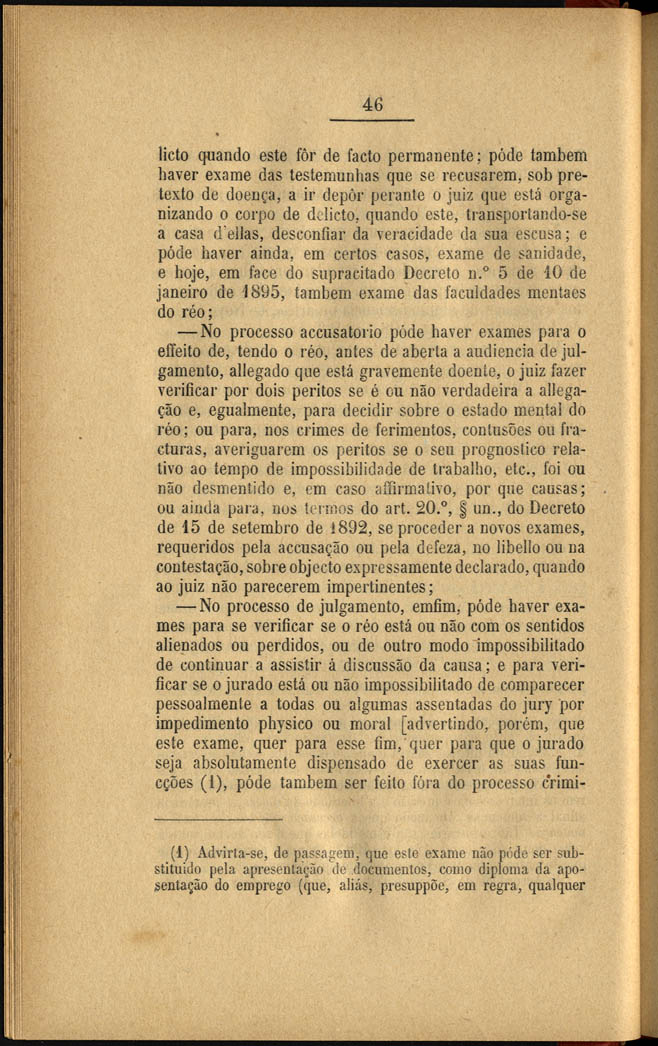 46

licto quando este fôr de facto permanente; póde tambem haver exame das testemunhas que se recusarem, sob pretexto de doença, a ir depôr perante o juiz que está organizando o corpo de delicto, quando este, transportando-se a casa d'ellas, desconfiar da veracidade da sua escusa; e póde haver ainda, em certos casos, exame de sanidade, e hoje, em face do supracitado Decreto n.º 5 de 10 de janeiro de 1895, tambem exame das faculdades mentaes do réo;

— No processo accusatorio póde haver exames para o effeito de, tendo o réo, antes de aberta a audiencia de julgamento, allegado que está gravemente doente, o juiz fazer verificar por dois peritos se é ou não verdadeira a allegação e, egualmente, para decidir sobre o estado mental do réo; ou para, nos crimes de ferimentos, contusões ou fracturas, averiguarem os peritos se o seu prognostico relativo ao tempo de impossibilidade de trabalho, etc., foi ou não desmentido e, em caso affirmativo, por que causas; ou ainda para, nos termos do art. 20.º, § un., do Decreto de 15 de setembro de 1892, se proceder a novos exames, requeridos pela accusação ou pela defeza, no libello ou na contestação, sobre objecto expressamente declarado, quando ao juiz não parecerem impertinentes;

— No processo de julgamento, emfim, póde haver exames para se verificar se o réo está ou não com os sentidos alienados ou perdidos, ou de outro modo impossibilitado de continuar a assistir á discussão da causa; e para verificar se o jurado está ou não impossibilitado de comparecer pessoalmente a todas ou algumas assentadas do jury por impedimento physico ou moral [advertindo, porém, que este exame, quer para esse fim, quer para que o jurado seja absolutamente dispensado de exercer as suas funcções (1), póde tambem ser feito fóra do processo crimi-

(1) Advirta-se, de passagem, que este exame não póde ser substituido pela apresentação de documentos, como diploma da aposentação do emprego (que, aliás, presuppõe, em regra, qualquer